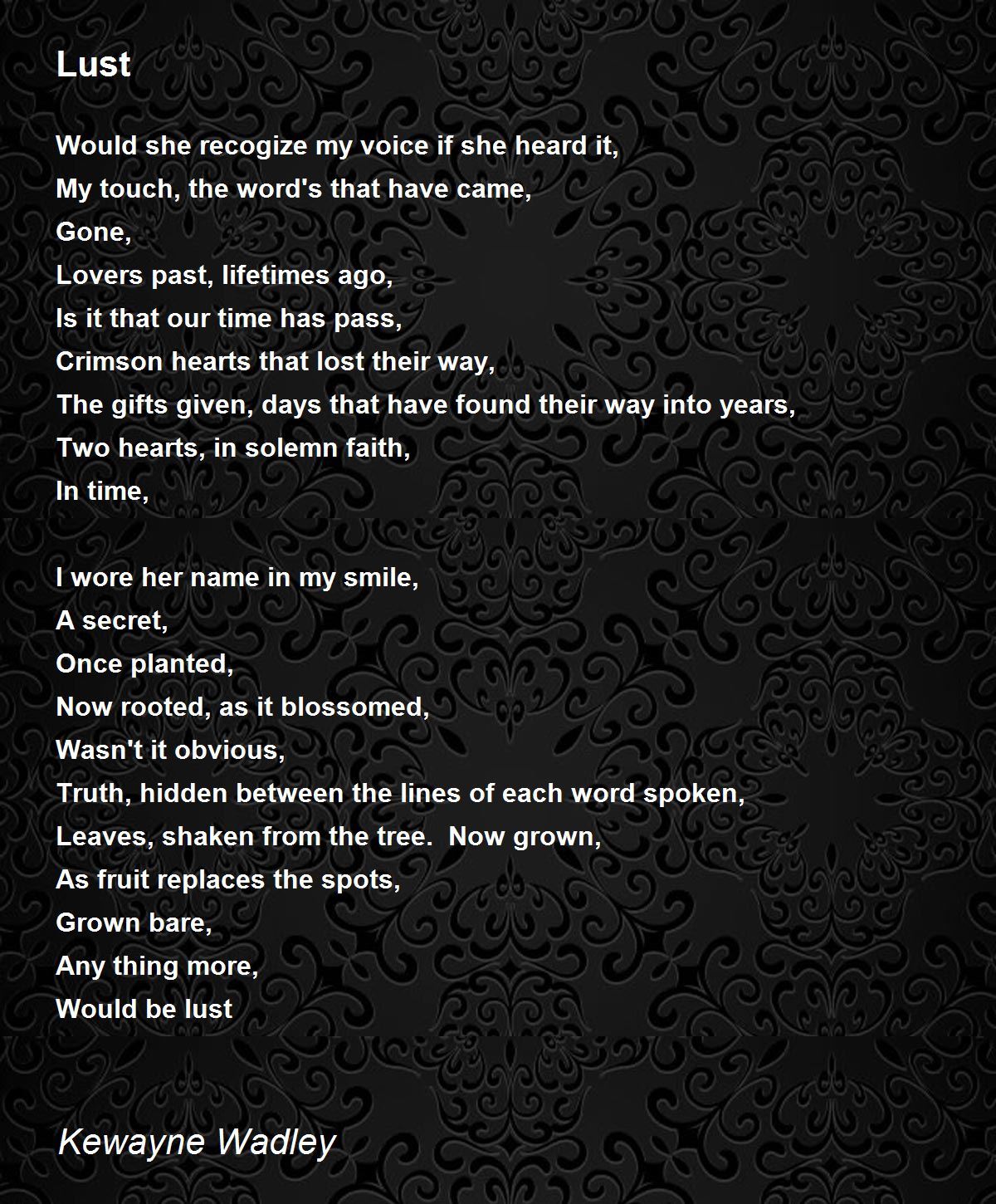 Lust

Would she recogize my voice if she heard it,
My touch, the word's that have came,
Gone,
Lovers past, lifetimes ago,
Is it that our time has pass,
Crimson hearts that lost their way,
The gifts given, days that have found their way into years,
Two hearts, in solemn faith,
In time,

I wore her name in my smile,
A secret,
Once planted,
Now rooted, as it blossomed,
Wasn't it obvious,
Truth, hidden between the lines of each word spoken,
Leaves, shaken from the tree. Now grown,
As fruit replaces the spots,
Grown bare,
Any thing more,
Would be lust

Kewayne Wadley